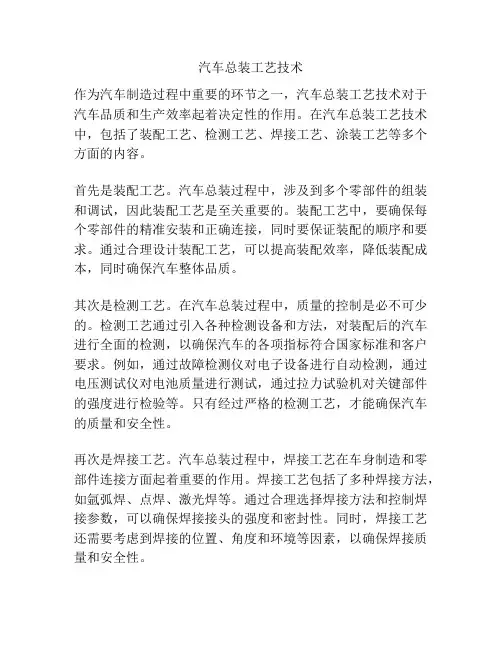 汽车总装工艺技术

作为汽车制造过程中重要的环节之一，汽车总装工艺技术对于汽车品质和生产效率起着决定性的作用。在汽车总装工艺技术中，包括了装配工艺、检测工艺、焊接工艺、涂装工艺等多个方面的内容。

首先是装配工艺。汽车总装过程中，涉及到多个零部件的组装和调试，因此装配工艺是至关重要的。装配工艺中，要确保每个零部件的精准安装和正确连接，同时要保证装配的顺序和要求。通过合理设计装配工艺，可以提高装配效率，降低装配成本，同时确保汽车整体品质。

其次是检测工艺。在汽车总装过程中，质量的控制是必不可少的。检测工艺通过引入各种检测设备和方法，对装配后的汽车进行全面的检测，以确保汽车的各项指标符合国家标准和客户要求。例如，通过故障检测仪对电子设备进行自动检测，通过电压测试仪对电池质量进行测试，通过拉力试验机对关键部件的强度进行检验等。只有经过严格的检测工艺，才能确保汽车的质量和安全性。

再次是焊接工艺。汽车总装过程中，焊接工艺在车身制造和零部件连接方面起着重要的作用。焊接工艺包括了多种焊接方法，如氩弧焊、点焊、激光焊等。通过合理选择焊接方法和控制焊接参数，可以确保焊接接头的强度和密封性。同时，焊接工艺还需要考虑到焊接的位置、角度和环境等因素，以确保焊接质量和安全性。